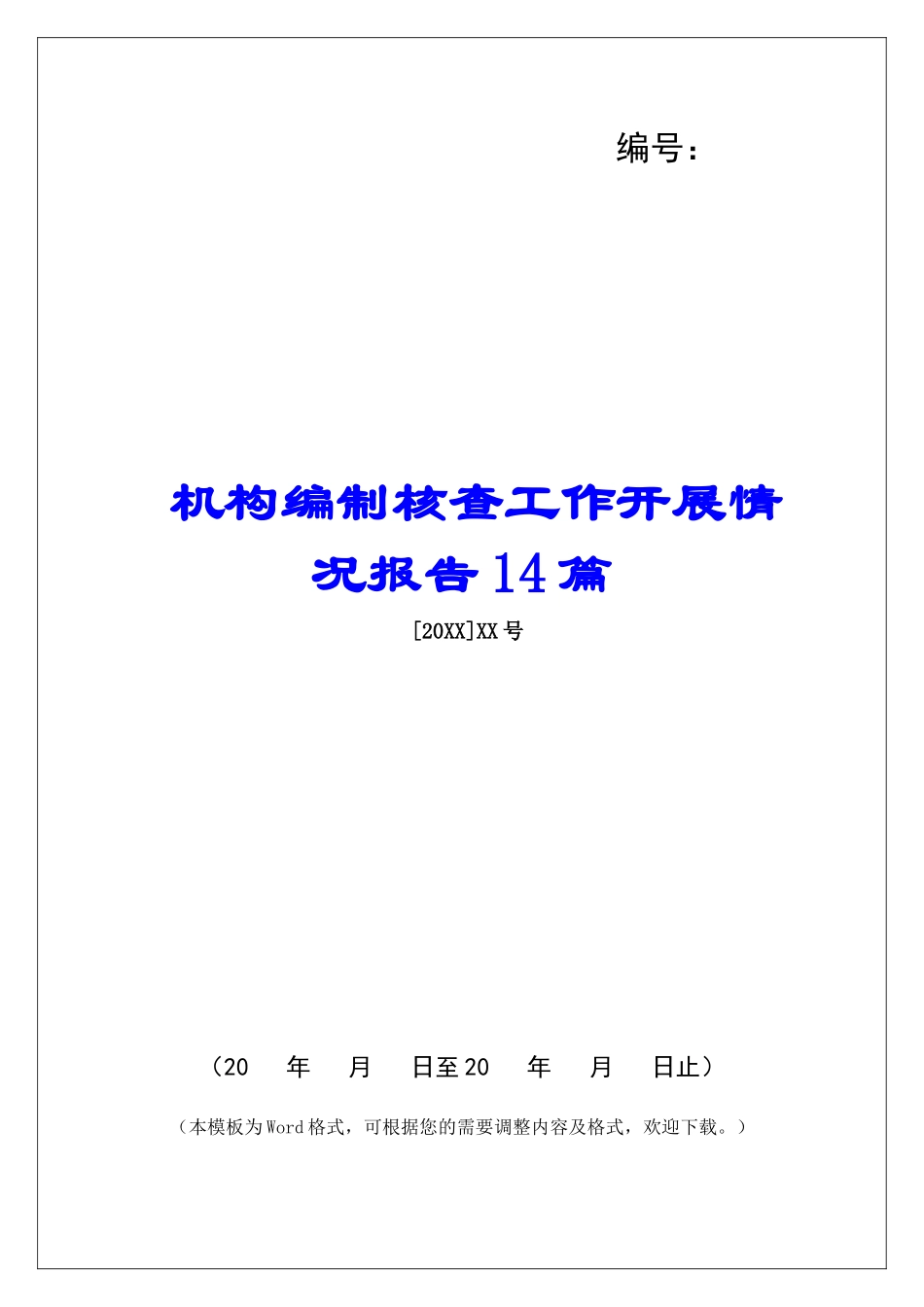 编号：

机构编制核查工作开展情况报告14篇

[20XX]XX号

（20　年　月　日至20　年　月　日止）

（本模板为Word格式，可根据您的需要调整内容及格式，欢迎下载。）